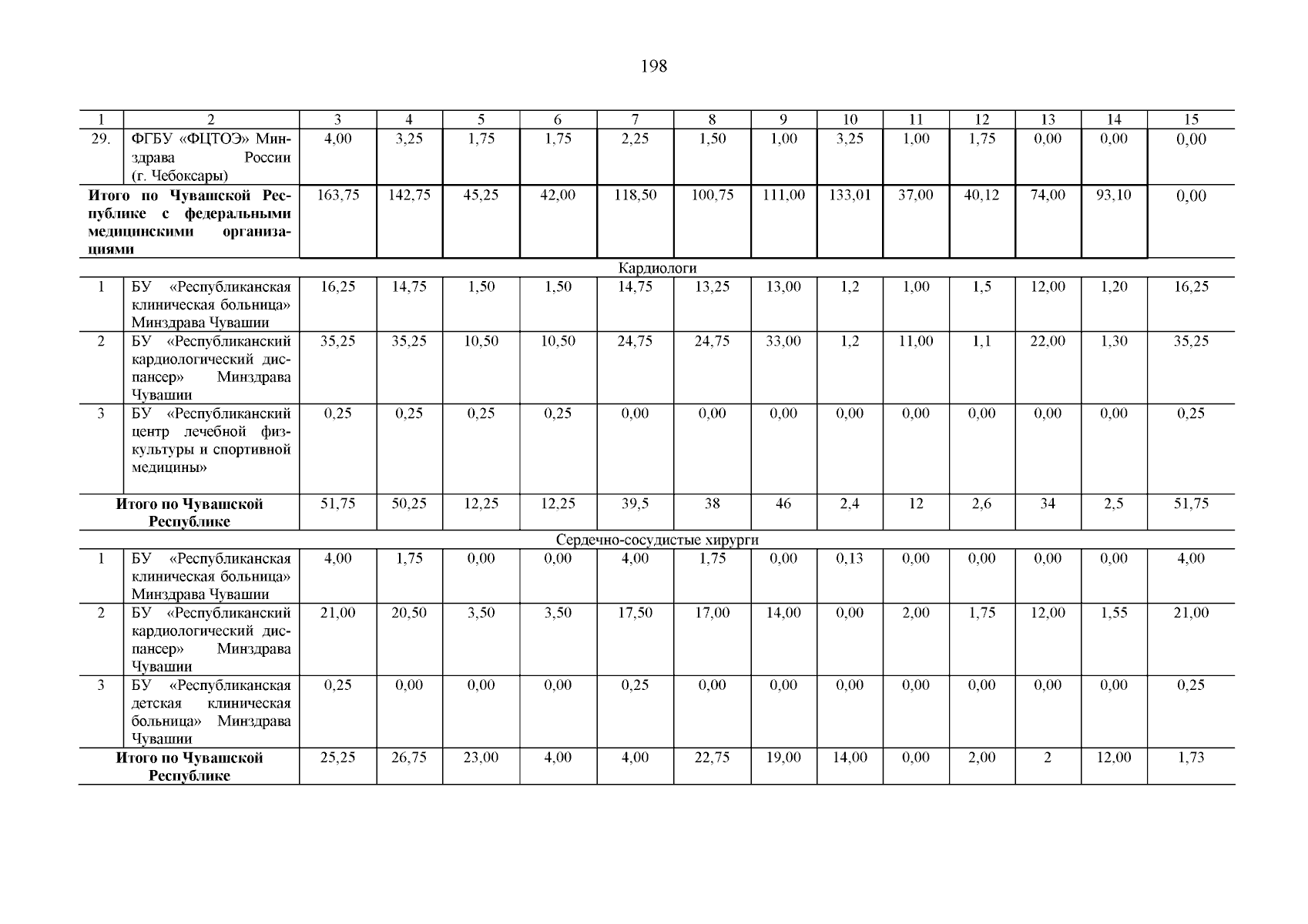 198

| 1 | 2 | 3 | 4 | 5 | 6 | 7 | 8 | 9 | 10 | 11 | 12 | 13 | 14 | 15 |
|---|---|---|---|---|---|---|---|---|---|---|---|---|---|---|
| 29. | ФГБУ «ФЦТОЭ» Минздрава России (г. Чебоксары) | 4,00 | 3,25 | 1,75 | 1,75 | 2,25 | 1,50 | 1,00 | 3,25 | 1,00 | 1,75 | 0,00 | 0,00 | 0,00 |
| Итого по Чувашской Республике с федеральными медицинскими организациями | | 163,75 | 142,75 | 45,25 | 42,00 | 118,50 | 100,75 | 111,00 | 133,01 | 37,00 | 40,12 | 74,00 | 93,10 | 0,00 |
| Кардиологи | | | | | | | | | | | | | | |
| 1 | БУ «Республиканская клиническая больница» Минздрава Чувашии | 16,25 | 14,75 | 1,50 | 1,50 | 14,75 | 13,25 | 13,00 | 1,2 | 1,00 | 1,5 | 12,00 | 1,20 | 16,25 |
| 2 | БУ «Республиканский кардиологический диспансер» Минздрава Чувашии | 35,25 | 35,25 | 10,50 | 10,50 | 24,75 | 24,75 | 33,00 | 1,2 | 11,00 | 1,1 | 22,00 | 1,30 | 35,25 |
| 3 | БУ «Республиканский центр лечебной физкультуры и спортивной медицины» | 0,25 | 0,25 | 0,25 | 0,25 | 0,00 | 0,00 | 0,00 | 0,00 | 0,00 | 0,00 | 0,00 | 0,00 | 0,25 |
| Итого по Чувашской Республике | | 51,75 | 50,25 | 12,25 | 12,25 | 39,5 | 38 | 46 | 2,4 | 12 | 2,6 | 34 | 2,5 | 51,75 |
| Сердечно-сосудистые хирурги | | | | | | | | | | | | | | |
| 1 | БУ «Республиканская клиническая больница» Минздрава Чувашии | 4,00 | 1,75 | 0,00 | 0,00 | 4,00 | 1,75 | 0,00 | 0,13 | 0,00 | 0,00 | 0,00 | 0,00 | 4,00 |
| 2 | БУ «Республиканский кардиологический диспансер» Минздрава Чувашии | 21,00 | 20,50 | 3,50 | 3,50 | 17,50 | 17,00 | 14,00 | 0,00 | 2,00 | 1,75 | 12,00 | 1,55 | 21,00 |
| 3 | БУ «Республиканская детская клиническая больница» Минздрава Чувашии | 0,25 | 0,00 | 0,00 | 0,00 | 0,25 | 0,00 | 0,00 | 0,00 | 0,00 | 0,00 | 0,00 | 0,00 | 0,25 |
| Итого по Чувашской Республике | | 25,25 | 26,75 | 23,00 | 4,00 | 4,00 | 22,75 | 19,00 | 14,00 | 0,00 | 2,00 | 2 | 12,00 | 1,73 |